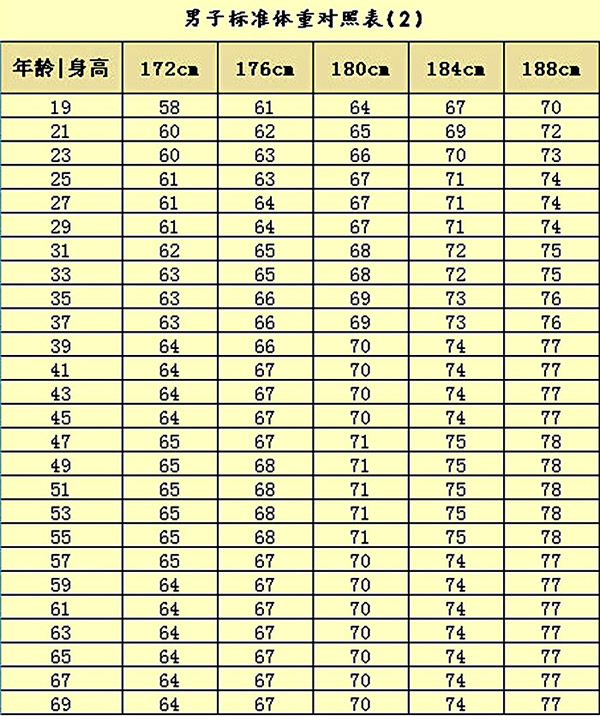 男子标准体重对照表(2)

| 年龄\|身高 | 172cm | 176cm | 180cm | 184cm | 188cm |
|---|---|---|---|---|---|
| 19 | 58 | 61 | 64 | 67 | 70 |
| 21 | 60 | 62 | 65 | 69 | 72 |
| 23 | 60 | 63 | 66 | 70 | 73 |
| 25 | 61 | 63 | 67 | 71 | 74 |
| 27 | 61 | 64 | 67 | 71 | 74 |
| 29 | 61 | 64 | 67 | 71 | 74 |
| 31 | 62 | 65 | 68 | 72 | 75 |
| 33 | 63 | 65 | 68 | 72 | 75 |
| 35 | 63 | 66 | 69 | 73 | 76 |
| 37 | 63 | 66 | 69 | 73 | 76 |
| 39 | 64 | 66 | 70 | 74 | 77 |
| 41 | 64 | 67 | 70 | 74 | 77 |
| 43 | 64 | 67 | 70 | 74 | 77 |
| 45 | 64 | 67 | 70 | 74 | 77 |
| 47 | 65 | 67 | 71 | 75 | 78 |
| 49 | 65 | 68 | 71 | 75 | 78 |
| 51 | 65 | 68 | 71 | 75 | 78 |
| 53 | 65 | 68 | 71 | 75 | 78 |
| 55 | 65 | 68 | 71 | 75 | 78 |
| 57 | 65 | 67 | 70 | 74 | 77 |
| 59 | 64 | 67 | 70 | 74 | 77 |
| 61 | 64 | 67 | 70 | 74 | 77 |
| 63 | 64 | 67 | 70 | 74 | 77 |
| 65 | 64 | 67 | 70 | 74 | 77 |
| 67 | 64 | 67 | 70 | 74 | 77 |
| 69 | 64 | 67 | 70 | 74 | 77 |